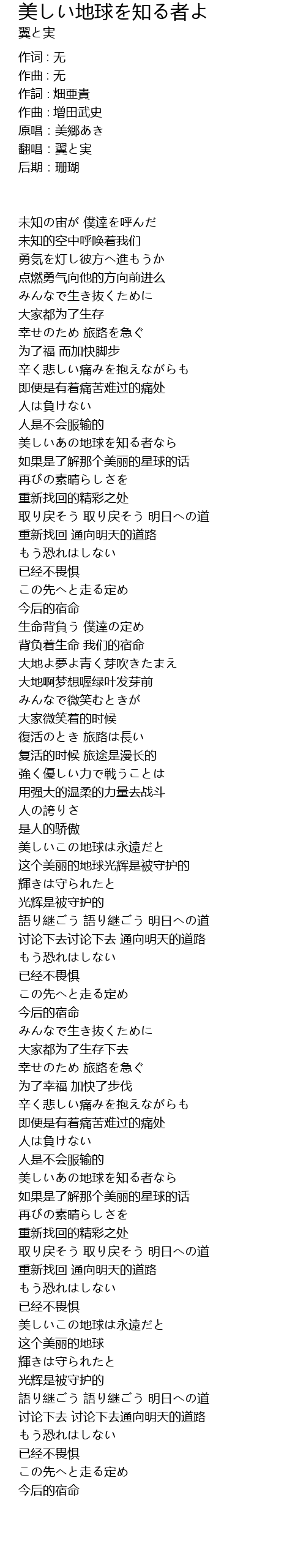 美しい地球を知る者よ
翼と実

作词 : 无
作曲 : 无
作詞 : 畑亜貴
作曲 : 増田武史
原唱 : 美郷あき
翻唱 : 翼と実
后期 : 珊瑚

未知の宙が 僕達を呼んだ
未知的空中呼唤着我们
勇気を灯し彼方へ進もうか
点燃勇气向他的方向前进么
みんなで生き抜くために
大家都为了生存
幸せのため 旅路を急ぐ
为了福 而加快脚步
辛く悲しい痛みを抱えながらも
即便是有着痛苦难过的痛处
人は負けない
人是不会服输的
美しいあの地球を知る者なら
如果是了解那个美丽的星球的话
再びの素晴らしさを
重新找回的精彩之处
取り戻そう 取り戻そう 明日への道
重新找回 通向明天的道路
もう恐れはしない
已经不畏惧
この先へと走る定め
今后的宿命
生命背負う 僕達の定め
背负着生命 我们的宿命
大地よ夢よ青く芽吹きたまえ
大地啊梦想喔绿叶发芽前
みんなで微笑むときが
大家微笑着的时候
復活のとき 旅路は長い
复活的时候 旅途是漫长的
強く優しい力で戦うことは
用强大的温柔的力量去战斗
人の誇りさ
是人的骄傲
美しいこの地球は永遠だと
这个美丽的地球光辉是被守护的
輝きは守られたと
光辉是被守护的
語り継ごう 語り継ごう 明日への道
讨论下去讨论下去 通向明天的道路
もう恐れはしない
已经不畏惧
この先へと走る定め
今后的宿命
みんなで生き抜くために
大家都为了生存下去
幸せのため 旅路を急ぐ
为了幸福 加快了步伐
辛く悲しい痛みを抱えながらも
即便是有着痛苦难过的痛处
人は負けない
人是不会服输的
美しいあの地球を知る者なら
如果是了解那个美丽的星球的话
再びの素晴らしさを
重新找回的精彩之处
取り戻そう 取り戻そう 明日への道
重新找回 通向明天的道路
もう恐れはしない
已经不畏惧
美しいこの地球は永遠だと
这个美丽的地球
輝きは守られたと
光辉是被守护的
語り継ごう 語り継ごう 明日への道
讨论下去 讨论下去通向明天的道路
もう恐れはしない
已经不畏惧
この先へと走る定め
今后的宿命